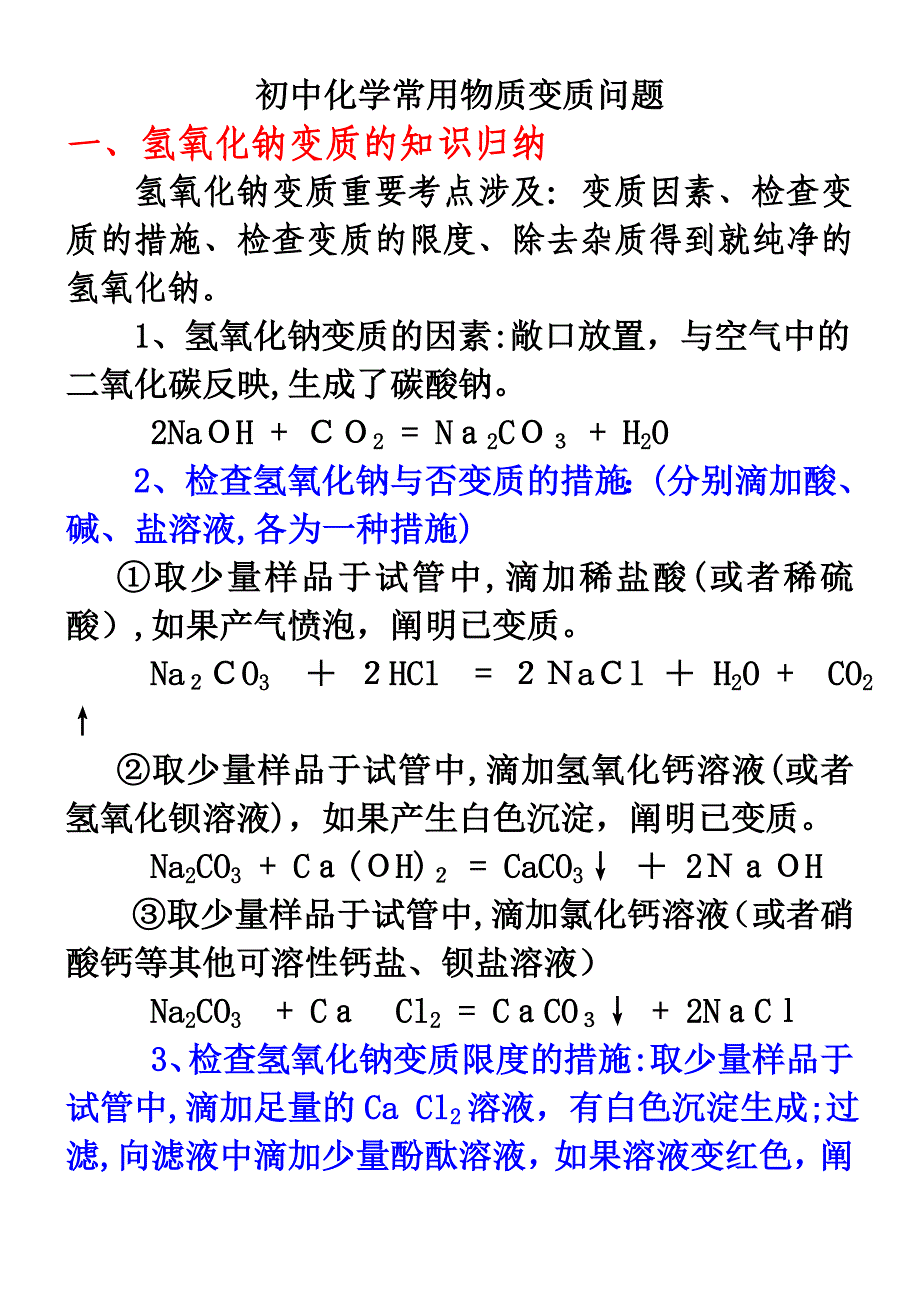 初中化学常用物质变质问题

一、氢氧化钠变质的知识归纳

氢氧化钠变质重要考点涉及：变质因素、检查变质的措施、检查变质的限度、除去杂质得到就纯净的氢氧化钠。

1、氢氧化钠变质的因素:敞口放置，与空气中的二氧化碳反映,生成了碳酸钠。

$2NaOH + CO_2 = Na_2CO_3 + H_2O$

2、检查氢氧化钠与否变质的措施:（分别滴加酸、碱、盐溶液,各为一种措施）

①取少量样品于试管中,滴加稀盐酸(或者稀硫酸）,如果产气愤泡，阐明已变质。

$Na_2CO_3 + 2HCl = 2NaCl + H_2O + CO_2\uparrow$

②取少量样品于试管中,滴加氢氧化钙溶液(或者氢氧化钡溶液)，如果产生白色沉淀，阐明已变质。

$Na_2CO_3 + Ca(OH)_2 = CaCO_3\downarrow + 2NaOH$

③取少量样品于试管中,滴加氯化钙溶液（或者硝酸钙等其他可溶性钙盐、钡盐溶液）

$Na_2CO_3 + CaCl_2 = CaCO_3\downarrow + 2NaCl$

3、检查氢氧化钠变质限度的措施:取少量样品于试管中,滴加足量的$CaCl_2$溶液，有白色沉淀生成;过滤,向滤液中滴加少量酚酞溶液，如果溶液变红色，阐